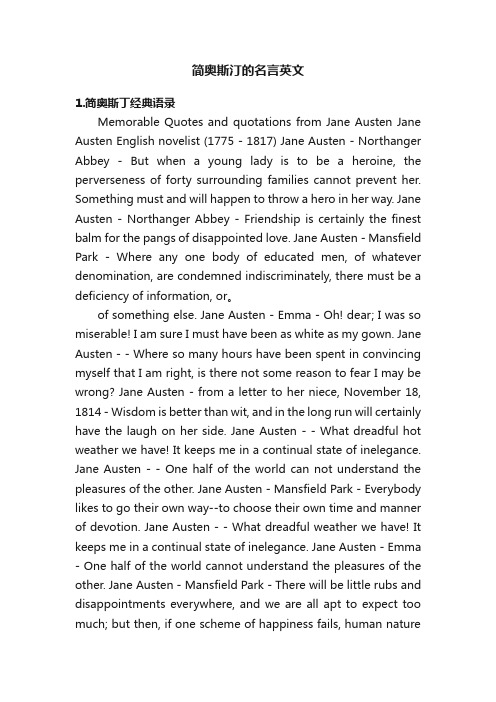 简奥斯汀的名言英文

1.简奥斯丁经典语录

Memorable Quotes and quotations from Jane Austen Jane Austen English novelist (1775 - 1817) Jane Austen - Northanger Abbey - But when a young lady is to be a heroine, the perverseness of forty surrounding families cannot prevent her. Something must and will happen to throw a hero in her way. Jane Austen - Northanger Abbey - Friendship is certainly the finest balm for the pangs of disappointed love. Jane Austen - Mansfield Park - Where any one body of educated men, of whatever denomination, are condemned indiscriminately, there must be a deficiency of information, or。

of something else. Jane Austen - Emma - Oh! dear; I was so miserable! I am sure I must have been as white as my gown. Jane Austen - - Where so many hours have been spent in convincing myself that I am right, is there not some reason to fear I may be wrong? Jane Austen - from a letter to her niece, November 18, 1814 - Wisdom is better than wit, and in the long run will certainly have the laugh on her side. Jane Austen - - What dreadful hot weather we have! It keeps me in a continual state of inelegance. Jane Austen - - One half of the world can not understand the pleasures of the other. Jane Austen - Mansfield Park - Everybody likes to go their own way--to choose their own time and manner of devotion. Jane Austen - - What dreadful weather we have! It keeps me in a continual state of inelegance. Jane Austen - Emma - One half of the world cannot understand the pleasures of the other. Jane Austen - Mansfield Park - There will be little rubs and disappointments everywhere, and we are all apt to expect too much; but then, if one scheme of happiness fails, human nature